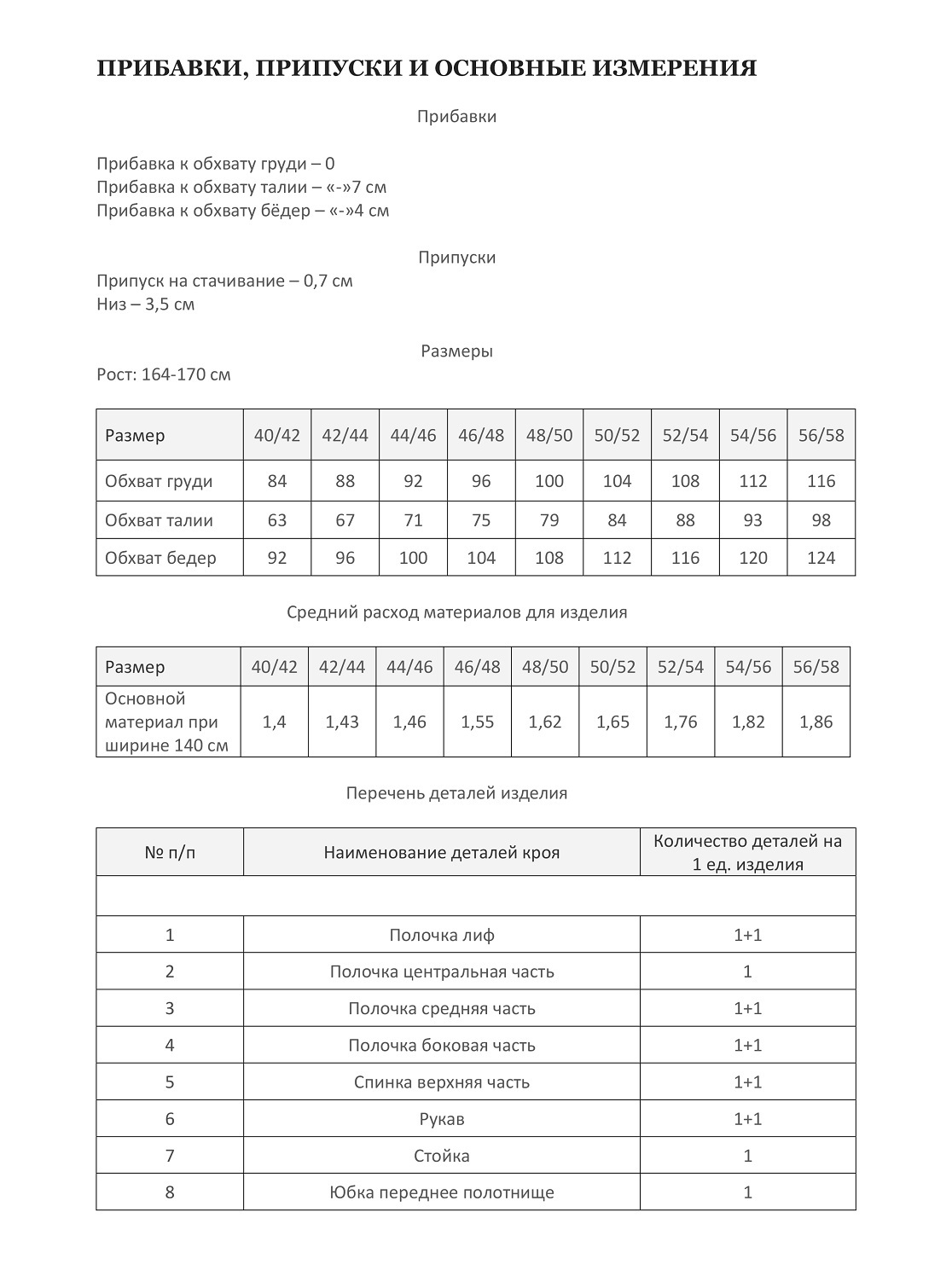 ПРИБАВКИ, ПРИПУСКИ И ОСНОВНЫЕ ИЗМЕРЕНИЯ

Прибавки

Прибавка к обхвату груди – 0
Прибавка к обхвату талии – «-»7 см
Прибавка к обхвату бёдер – «-»4 см

Припуски

Припуск на стачивание – 0,7 см
Низ – 3,5 см

Размеры

Рост: 164-170 см

| Размер | 40/42 | 42/44 | 44/46 | 46/48 | 48/50 | 50/52 | 52/54 | 54/56 | 56/58 |
|---|---|---|---|---|---|---|---|---|---|
| Обхват груди | 84 | 88 | 92 | 96 | 100 | 104 | 108 | 112 | 116 |
| Обхват талии | 63 | 67 | 71 | 75 | 79 | 84 | 88 | 93 | 98 |
| Обхват бедер | 92 | 96 | 100 | 104 | 108 | 112 | 116 | 120 | 124 |

Средний расход материалов для изделия

| Размер | 40/42 | 42/44 | 44/46 | 46/48 | 48/50 | 50/52 | 52/54 | 54/56 | 56/58 |
|---|---|---|---|---|---|---|---|---|---|
| Основной материал при ширине 140 см | 1,4 | 1,43 | 1,46 | 1,55 | 1,62 | 1,65 | 1,76 | 1,82 | 1,86 |

Перечень деталей изделия

| № п/п | Наименование деталей кроя | Количество деталей на 1 ед. изделия |
|---|---|---|
| | | |
| 1 | Полочка лиф | 1+1 |
| 2 | Полочка центральная часть | 1 |
| 3 | Полочка средняя часть | 1+1 |
| 4 | Полочка боковая часть | 1+1 |
| 5 | Спинка верхняя часть | 1+1 |
| 6 | Рукав | 1+1 |
| 7 | Стойка | 1 |
| 8 | Юбка переднее полотнище | 1 |